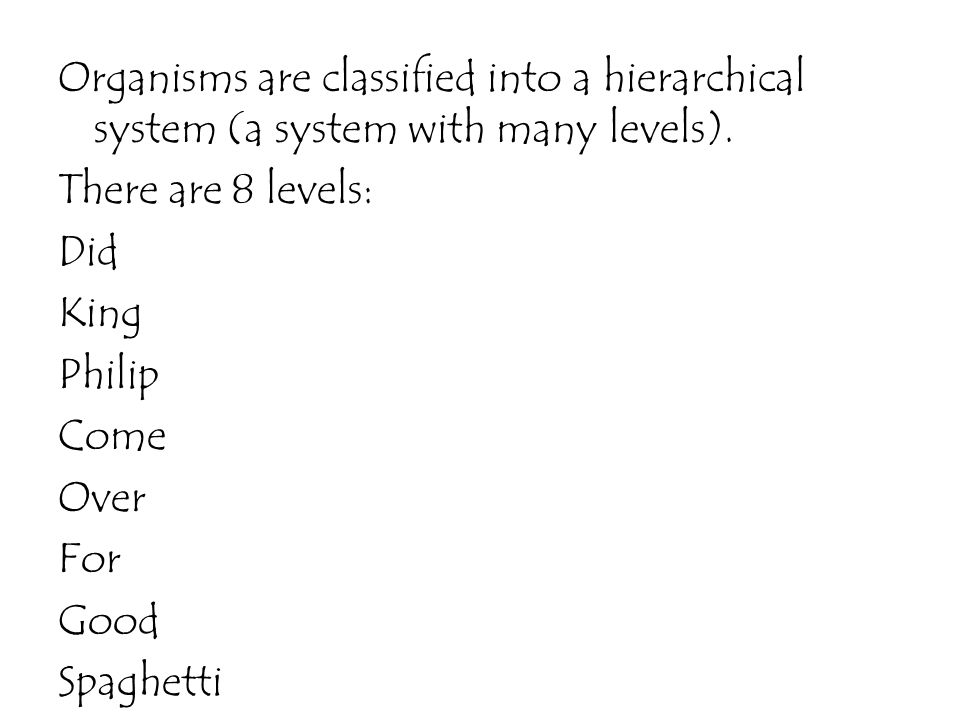 Organisms are classified into a hierarchical system (a system with many levels).

There are 8 levels:

Did

King

Philip

Come

Over

For

Good

Spaghetti